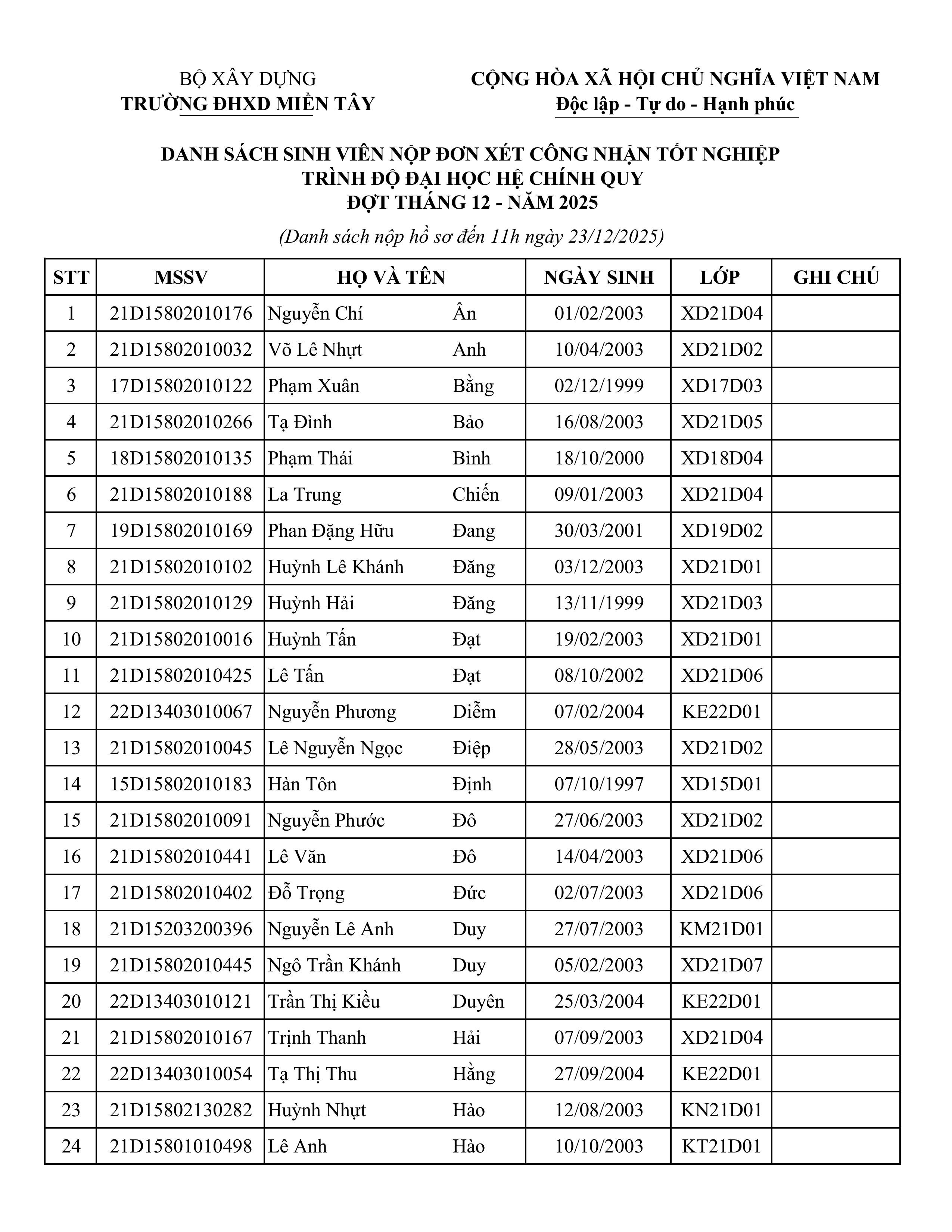 BỘ XÂY DỰNG
TRƯỜNG ĐHXD MIỀN TÂY

CỘNG HÒA XÃ HỘI CHỦ NGHĨA VIỆT NAM
Độc lập - Tự do - Hạnh phúc

DANH SÁCH SINH VIÊN NỘP ĐƠN XÉT CÔNG NHẬN TỐT NGHIỆP
TRÌNH ĐỘ ĐẠI HỌC HỆ CHÍNH QUY
ĐỢT THÁNG 12 - NĂM 2025

(Danh sách nộp hồ sơ đến 11h ngày 23/12/2025)

| STT | MSSV | HỌ VÀ TÊN | | NGÀY SINH | LỚP | GHI CHÚ |
|---|---|---|---|---|---|---|
| 1 | 21D15802010176 | Nguyễn Chí | Ân | 01/02/2003 | XD21D04 | |
| 2 | 21D15802010032 | Võ Lê Nhựt | Anh | 10/04/2003 | XD21D02 | |
| 3 | 17D15802010122 | Phạm Xuân | Bằng | 02/12/1999 | XD17D03 | |
| 4 | 21D15802010266 | Tạ Đình | Bảo | 16/08/2003 | XD21D05 | |
| 5 | 18D15802010135 | Phạm Thái | Bình | 18/10/2000 | XD18D04 | |
| 6 | 21D15802010188 | La Trung | Chiến | 09/01/2003 | XD21D04 | |
| 7 | 19D15802010169 | Phan Đặng Hữu | Đang | 30/03/2001 | XD19D02 | |
| 8 | 21D15802010102 | Huỳnh Lê Khánh | Đăng | 03/12/2003 | XD21D01 | |
| 9 | 21D15802010129 | Huỳnh Hải | Đăng | 13/11/1999 | XD21D03 | |
| 10 | 21D15802010016 | Huỳnh Tấn | Đạt | 19/02/2003 | XD21D01 | |
| 11 | 21D15802010425 | Lê Tấn | Đạt | 08/10/2002 | XD21D06 | |
| 12 | 22D13403010067 | Nguyễn Phương | Diễm | 07/02/2004 | KE22D01 | |
| 13 | 21D15802010045 | Lê Nguyễn Ngọc | Điệp | 28/05/2003 | XD21D02 | |
| 14 | 15D15802010183 | Hàn Tôn | Định | 07/10/1997 | XD15D01 | |
| 15 | 21D15802010091 | Nguyễn Phước | Đô | 27/06/2003 | XD21D02 | |
| 16 | 21D15802010441 | Lê Văn | Đô | 14/04/2003 | XD21D06 | |
| 17 | 21D15802010402 | Đỗ Trọng | Đức | 02/07/2003 | XD21D06 | |
| 18 | 21D15203200396 | Nguyễn Lê Anh | Duy | 27/07/2003 | KM21D01 | |
| 19 | 21D15802010445 | Ngô Trần Khánh | Duy | 05/02/2003 | XD21D07 | |
| 20 | 22D13403010121 | Trần Thị Kiều | Duyên | 25/03/2004 | KE22D01 | |
| 21 | 21D15802010167 | Trịnh Thanh | Hải | 07/09/2003 | XD21D04 | |
| 22 | 22D13403010054 | Tạ Thị Thu | Hằng | 27/09/2004 | KE22D01 | |
| 23 | 21D15802130282 | Huỳnh Nhựt | Hào | 12/08/2003 | KN21D01 | |
| 24 | 21D15801010498 | Lê Anh | Hào | 10/10/2003 | KT21D01 | |